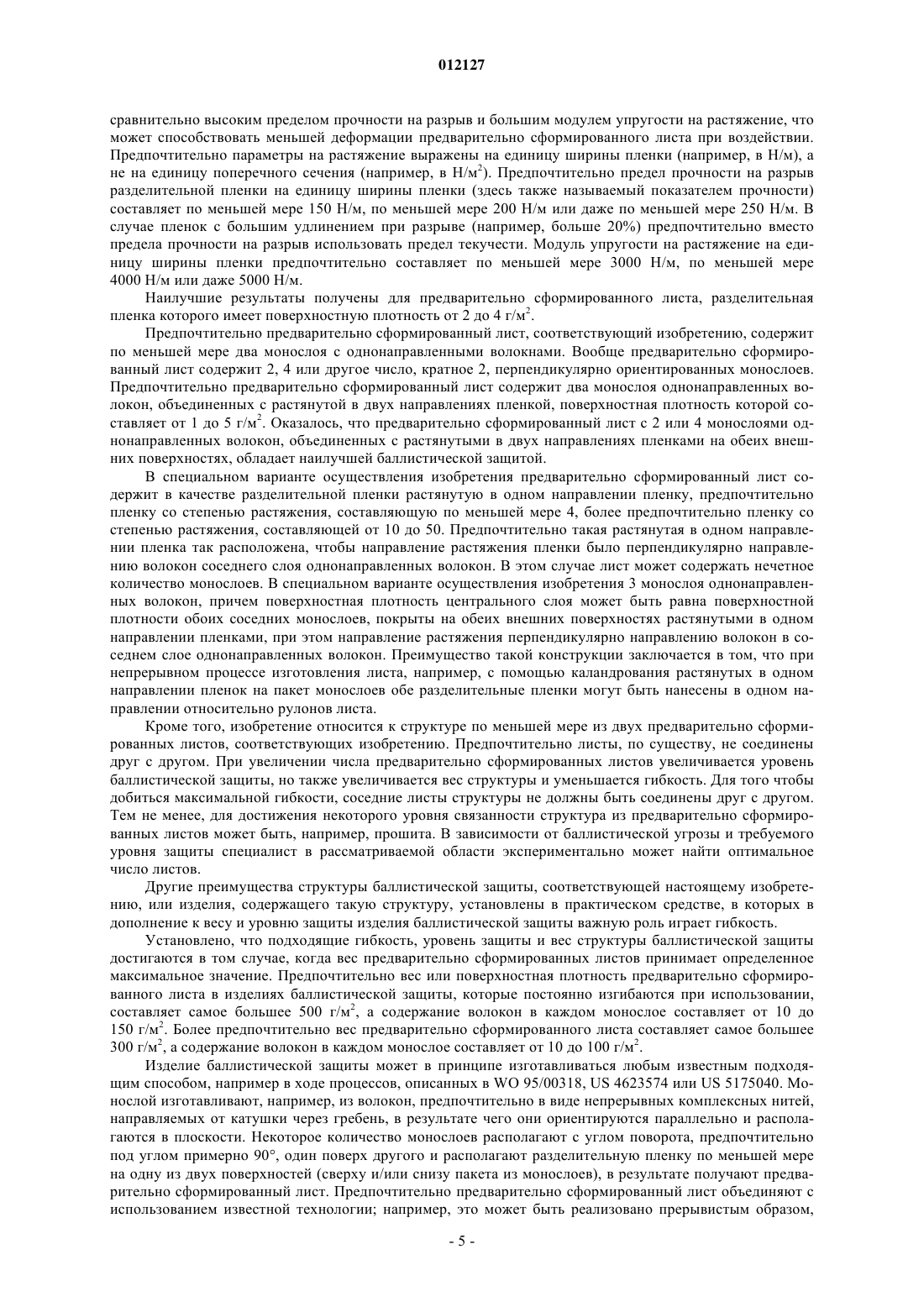 012127

сравнительно высоким пределом прочности на разрыв и большим модулем упругости на растяжение, что может способствовать меньшей деформации предварительно сформированного листа при воздействии. Предпочтительно параметры на растяжение выражены на единицу ширины пленки (например, в Н/м), а не на единицу поперечного сечения (например, в Н/м$^2$). Предпочтительно предел прочности на разрыв разделительной пленки на единицу ширины пленки (здесь также называемый показателем прочности) составляет по меньшей мере 150 Н/м, по меньшей мере 200 Н/м или даже по меньшей мере 250 Н/м. В случае пленок с большим удлинением при разрыве (например, больше 20%) предпочтительно вместо предела прочности на разрыв использовать предел текучести. Модуль упругости на растяжение на единицу ширины пленки предпочтительно составляет по меньшей мере 3000 Н/м, по меньшей мере 4000 Н/м или даже 5000 Н/м.

Наилучшие результаты получены для предварительно сформированного листа, разделительная пленка которого имеет поверхностную плотность от 2 до 4 г/м$^2$.

Предпочтительно предварительно сформированный лист, соответствующий изобретению, содержит по меньшей мере два монослоя с однонаправленными волокнами. Вообще предварительно сформированный лист содержит 2, 4 или другое число, кратное 2, перпендикулярно ориентированных монослоев. Предпочтительно предварительно сформированный лист содержит два монослоя однонаправленных волокон, объединенных с растянутой в двух направлениях пленкой, поверхностная плотность которой составляет от 1 до 5 г/м$^2$. Оказалось, что предварительно сформированный лист с 2 или 4 монослоями однонаправленных волокон, объединенных с растянутыми в двух направлениях пленками на обеих внешних поверхностях, обладает наилучшей баллистической защитой.

В специальном варианте осуществления изобретения предварительно сформированный лист содержит в качестве разделительной пленки растянутую в одном направлении пленку, предпочтительно пленку со степенью растяжения, составляющую по меньшей мере 4, более предпочтительно пленку со степенью растяжения, составляющей от 10 до 50. Предпочтительно такая растянутая в одном направлении пленка так расположена, чтобы направление растяжения пленки было перпендикулярно направлению волокон соседнего слоя однонаправленных волокон. В этом случае лист может содержать нечетное количество монослоев. В специальном варианте осуществления изобретения 3 монослоя однонаправленных волокон, причем поверхностная плотность центрального слоя может быть равна поверхностной плотности обоих соседних монослоев, покрыты на обеих внешних поверхностях растянутыми в одном направлении пленками, при этом направление растяжения перпендикулярно направлению волокон в соседнем слое однонаправленных волокон. Преимущество такой конструкции заключается в том, что при непрерывном процессе изготовления листа, например, с помощью каландрования растянутых в одном направлении пленок на пакет монослоев обе разделительные пленки могут быть нанесены в одном направлении относительно рулонов листа.

Кроме того, изобретение относится к структуре по меньшей мере из двух предварительно сформированных листов, соответствующих изобретению. Предпочтительно листы, по существу, не соединены друг с другом. При увеличении числа предварительно сформированных листов увеличивается уровень баллистической защиты, но также увеличивается вес структуры и уменьшается гибкость. Для того чтобы добиться максимальной гибкости, соседние листы структуры не должны быть соединены друг с другом. Тем не менее, для достижения некоторого уровня связанности структура из предварительно сформированных листов может быть, например, прошита. В зависимости от баллистической угрозы и требуемого уровня защиты специалист в рассматриваемой области экспериментально может найти оптимальное число листов.

Другие преимущества структуры баллистической защиты, соответствующей настоящему изобретению, или изделия, содержащего такую структуру, установлены в практическом средстве, в которых в дополнение к весу и уровню защиты изделия баллистической защиты важную роль играет гибкость.

Установлено, что подходящие гибкость, уровень защиты и вес структуры баллистической защиты достигаются в том случае, когда вес предварительно сформированных листов принимает определенное максимальное значение. Предпочтительно вес или поверхностная плотность предварительно сформированного листа в изделиях баллистической защиты, которые постоянно изгибаются при использовании, составляет самое большее 500 г/м$^2$, а содержание волокон в каждом монослое составляет от 10 до 150 г/м$^2$. Более предпочтительно вес предварительно сформированного листа составляет самое большее 300 г/м$^2$, а содержание волокон в каждом монослое составляет от 10 до 100 г/м$^2$.

Изделие баллистической защиты может в принципе изготавливаться любым известным подходящим способом, например в ходе процессов, описанных в WO 95/00318, US 4623574 или US 5175040. Монослой изготавливают, например, из волокон, предпочтительно в виде непрерывных комплексных нитей, направляемых от катушки через гребень, в результате чего они ориентируются параллельно и располагаются в плоскости. Некоторое количество монослоев располагают с углом поворота, предпочтительно под углом примерно 90°, один поверх другого и располагают разделительную пленку по меньшей мере на одну из двух поверхностей (сверху и/или снизу пакета из монослоев), в результате получают предварительно сформированный лист. Предпочтительно предварительно сформированный лист объединяют с использованием известной технологии; например, это может быть реализовано прерывистым образом,

- 5 -